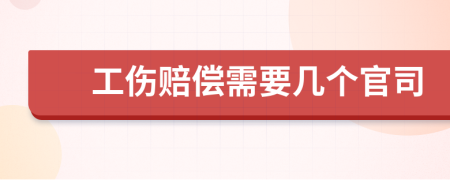 工伤赔偿需要几个官司